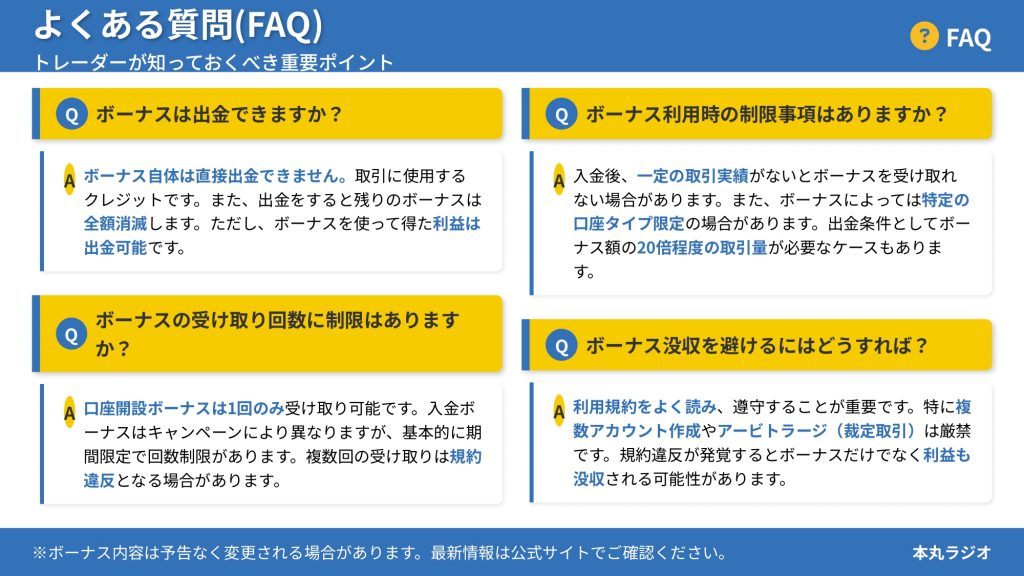 よくある質問(FAQ)
トレーダーが知っておくべき重要ポイント

? FAQ

Q ボーナスは出金できますか？

A ボーナス自体は直接出金できません。取引に使用するクレジットです。また、出金をすると残りのボーナスは全額消滅します。ただし、ボーナスを使って得た利益は出金可能です。

Q ボーナスの受け取り回数に制限はありますか？

A 口座開設ボーナスは1回のみ受け取り可能です。入金ボーナスはキャンペーンにより異なりますが、基本的に期間限定で回数制限があります。複数回の受け取りは規約違反となる場合があります。

Q ボーナス利用時の制限事項はありますか？

A 入金後、一定の取引実績がないとボーナスを受け取れない場合があります。また、ボーナスによっては特定の口座タイプ限定の場合があります。出金条件としてボーナス額の20倍程度の取引量が必要なケースもあります。

Q ボーナス没収を避けるにはどうすれば？

A 利用規約をよく読み、遵守することが重要です。特に複数アカウント作成やアービトラージ（裁定取引）は厳禁です。規約違反が発覚するとボーナスだけでなく利益も没収される可能性があります。

※ボーナス内容は予告なく変更される場合があります。最新情報は公式サイトでご確認ください。

本丸ラジオ